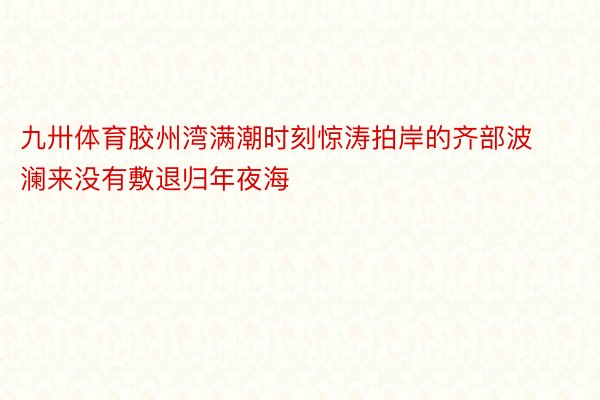 九卅体育胶州湾满潮时刻惊涛拍岸的齐部波澜来没有敷退归年夜海